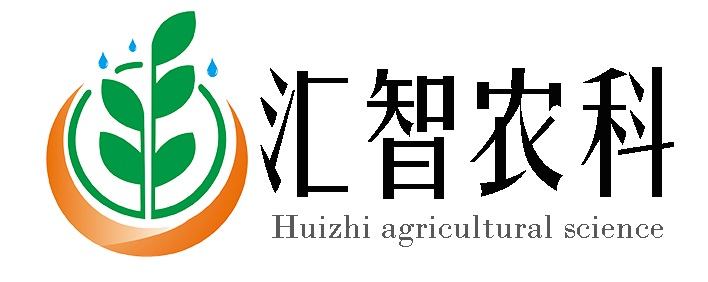 汇智农科
Huizhi agricultural science